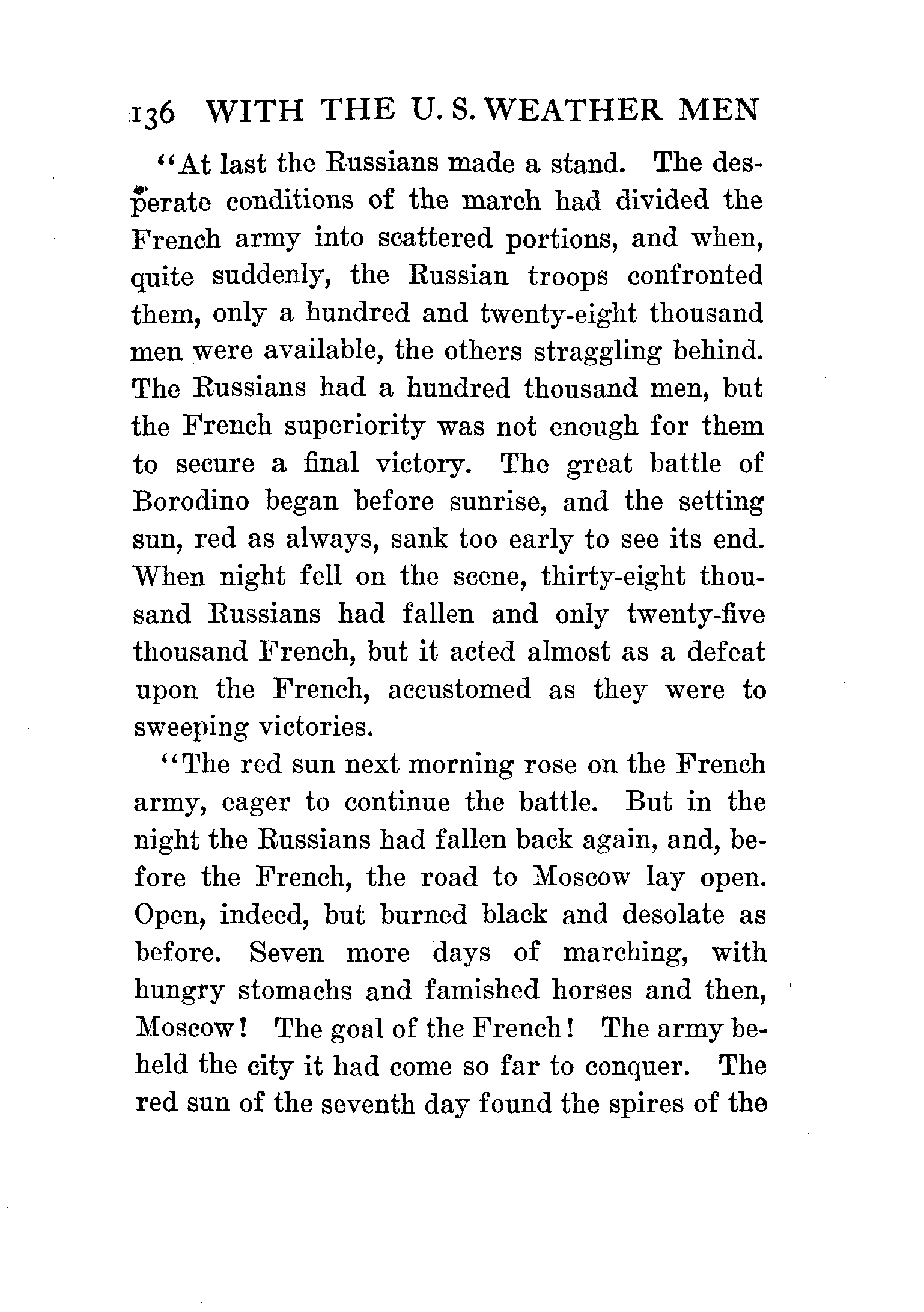 136 WITH THE U. S. WEATHER MEN

"At last the Russians made a stand. The desperate conditions of the march had divided the French army into scattered portions, and when, quite suddenly, the Russian troops confronted them, only a hundred and twenty-eight thousand men were available, the others straggling behind. The Russians had a hundred thousand men, but the French superiority was not enough for them to secure a final victory. The great battle of Borodino began before sunrise, and the setting sun, red as always, sank too early to see its end. When night fell on the scene, thirty-eight thousand Russians had fallen and only twenty-five thousand French, but it acted almost as a defeat upon the French, accustomed as they were to sweeping victories.

"The red sun next morning rose on the French army, eager to continue the battle. But in the night the Russians had fallen back again, and, before the French, the road to Moscow lay open. Open, indeed, but burned black and desolate as before. Seven more days of marching, with hungry stomachs and famished horses and then, Moscow! The goal of the French! The army beheld the city it had come so far to conquer. The red sun of the seventh day found the spires of the